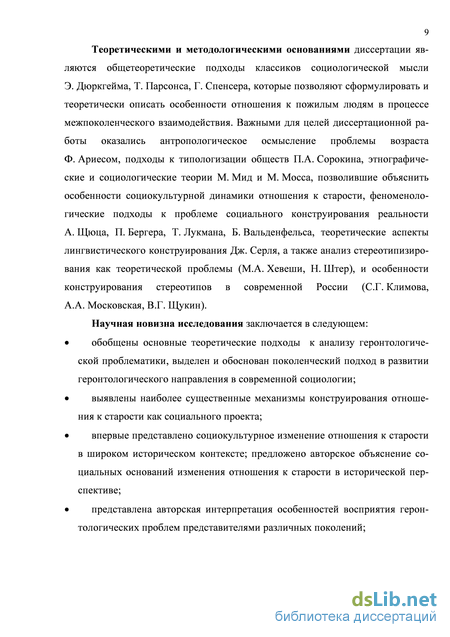 9

Теоретическими и методологическими основаниями диссертации являются общетеоретические подходы классиков социологической мысли Э. Дюркгейма, Т. Парсонса, Г. Спенсера, которые позволяют сформулировать и теоретически описать особенности отношения к пожилым людям в процессе межпоколенческого взаимодействия. Важными для целей диссертационной работы оказались антропологическое осмысление проблемы возраста Ф. Ариесом, подходы к типологизации обществ П.А. Сорокина, этнографические и социологические теории М. Мид и М. Мосса, позволившие объяснить особенности социокультурной динамики отношения к старости, феноменологические подходы к проблеме социального конструирования реальности А. Щюца, П. Бергера, Т. Лукмана, Б. Вальденфельса, теоретические аспекты лингвистического конструирования Дж. Серля, а также анализ стереотипизирования как теоретической проблемы (М.А. Хевеши, Н. Штер), и особенности конструирования стереотипов в современной России (С.Г. Климова, А.А. Московская, В.Г. Щукин).

Научная новизна исследования заключается в следующем:

• обобщены основные теоретические подходы к анализу геронтологической проблематики, выделен и обоснован поколенческий подход в развитии геронтологического направления в современной социологии;

• выявлены наиболее существенные механизмы конструирования отношения к старости как социального проекта;

• впервые представлено социокультурное изменение отношения к старости в широком историческом контексте; предложено авторское объяснение социальных оснований изменения отношения к старости в исторической перспективе;

• представлена авторская интерпретация особенностей восприятия геронтологических проблем представителями различных поколений;

dsLib.net
библиотека диссертаций